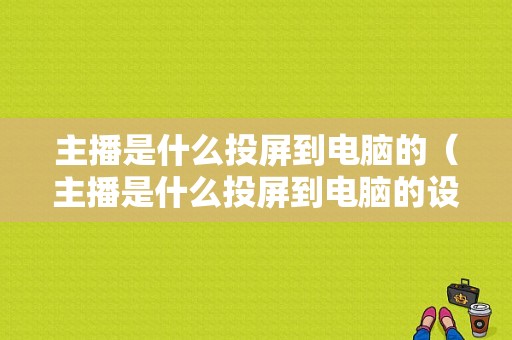 主播是什么投屏到电脑的（主播是什么投屏到电脑的设